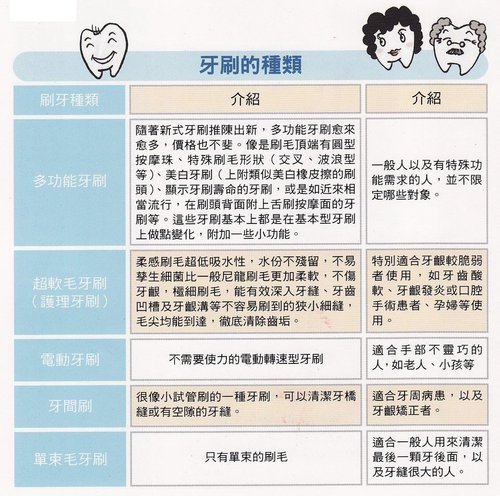 牙刷的種類

| 刷牙種類 | 介紹 | 介紹 |
|---|---|---|
| 多功能牙刷 | 隨著新式牙刷推陳出新，多功能牙刷愈來愈多，價格也不斐。像是刷毛頂端有圓型按摩珠、特殊刷毛形狀（交叉、波浪型等）、美白牙刷（上附類似美白橡皮擦的刷頭）、顯示牙刷壽命的牙刷，或是如近來相當流行，在刷頭背面附上舌刷按摩面的牙刷等。這些牙刷基本上都是在基本型牙刷上做點變化，附加一些小功能。 | 一般人以及有特殊功能需求的人，並不限定哪些對象。 |
| 超軟毛牙刷（護理牙刷） | 柔感刷毛超低吸水性，水份不殘留，不易孳生細菌比一般尼龍刷毛更加柔軟，不傷牙齦，極細刷毛，能有效深入牙縫、牙齒凹槽及牙齦溝等不容易刷到的狹小細縫，毛尖均能到達，徹底清除齒垢。 | 特別適合牙齦較脆弱者使用，如牙齒酸軟、牙齦發炎或口腔手術患者、孕婦等使用。 |
| 電動牙刷 | 不需要使力的電動轉速型牙刷 | 適合手部不靈巧的人，如老人、小孩等 |
| 牙間刷 | 很像小試管刷的一種牙刷，可以清潔牙橋縫或有空隙的牙縫。 | 適合牙周病患，以及牙齦矯正者。 |
| 單束毛牙刷 | 只有單束的刷毛 | 適合一般人用來清潔最後一顆牙後面，以及牙縫很大的人。 |